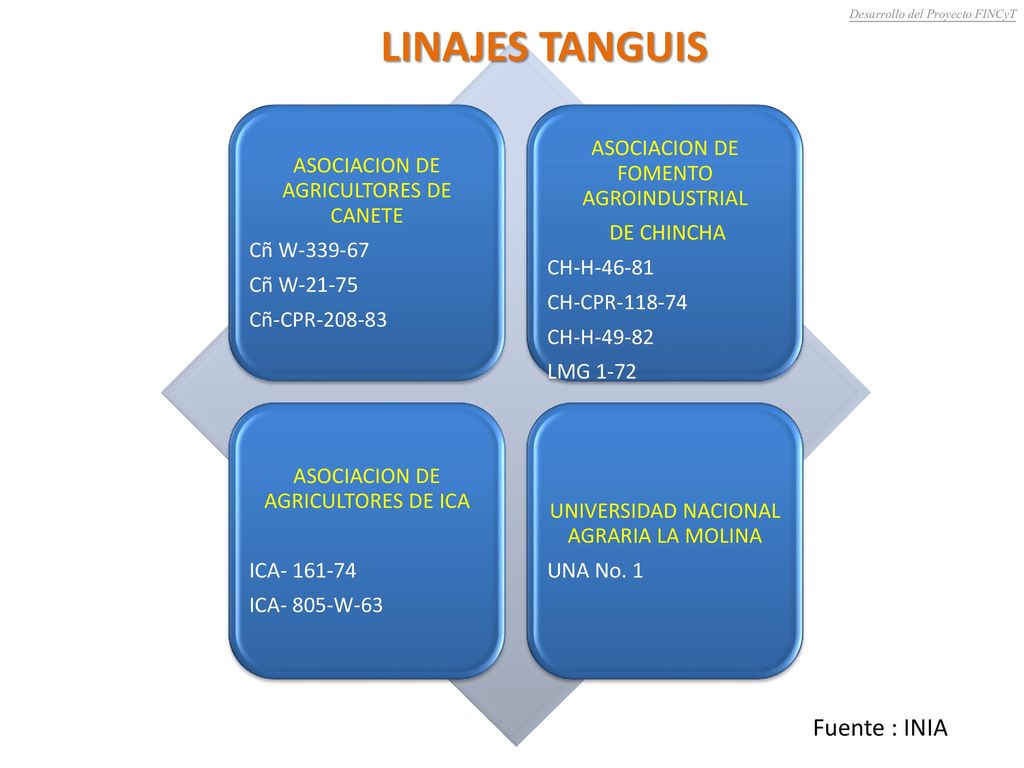 Desarrollo del Proyecto FINCyT

LINAJES TANGUIS

ASOCIACION DE AGRICULTORES DE CANETE

Cñ W-339-67

Cñ W-21-75

Cñ-CPR-208-83

ASOCIACION DE FOMENTO AGROINDUSTRIAL

DE CHINCHA

CH-H-46-81

CH-CPR-118-74

CH-H-49-82

LMG 1-72

ASOCIACION DE AGRICULTORES DE ICA

ICA- 161-74

ICA- 805-W-63

UNIVERSIDAD NACIONAL AGRARIA LA MOLINA

UNA No. 1

Fuente : INIA